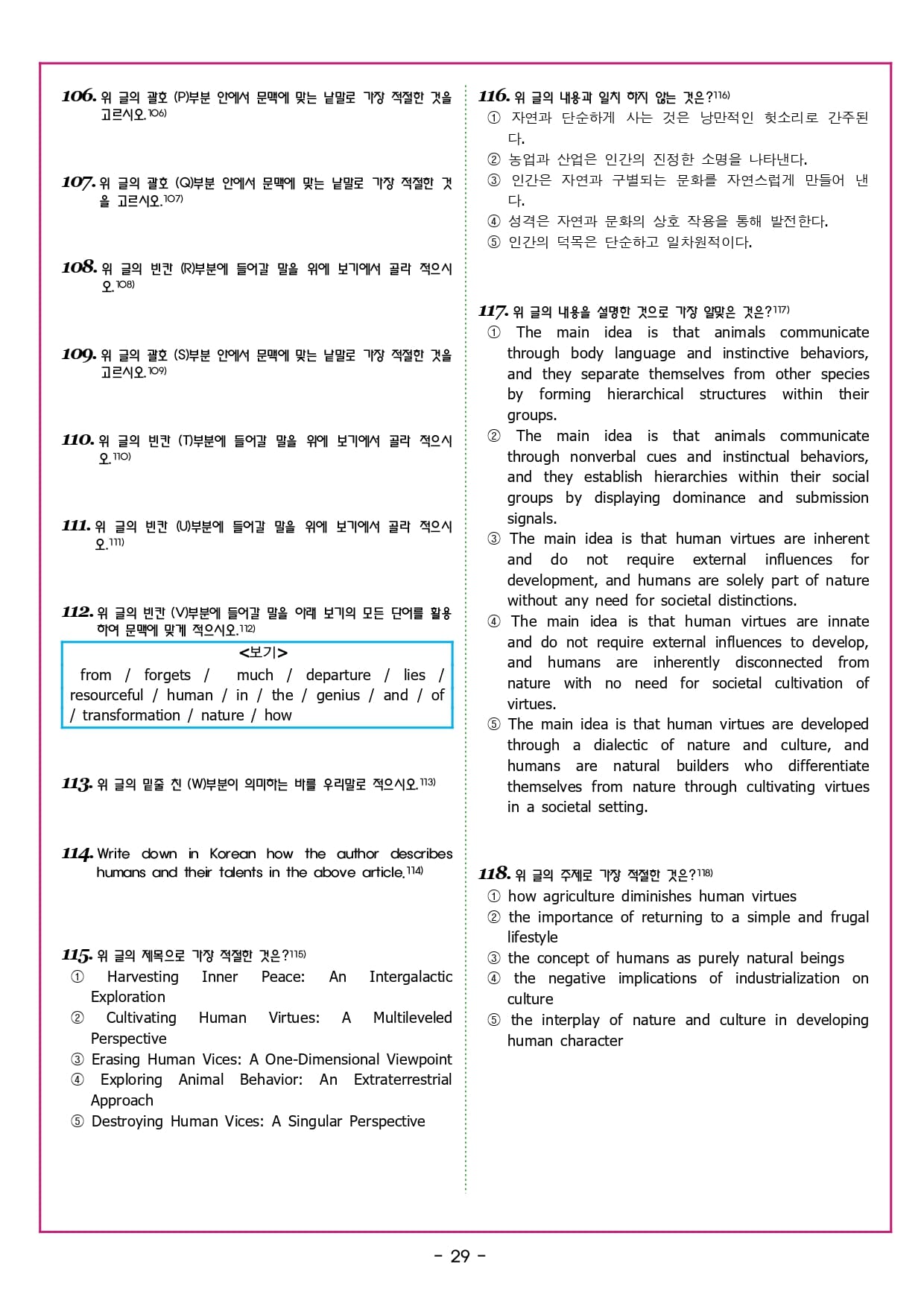 106. 위 글의 괄호 (P)부분 안에서 문맥에 맞는 낱말로 가장 적절한 것을 고르시오.106)

107. 위 글의 괄호 (Q)부분 안에서 문맥에 맞는 낱말로 가장 적절한 것을 고르시오.107)

108. 위 글의 빈칸 (R)부분에 들어갈 말을 위에 보기에서 골라 적으시오.108)

109. 위 글의 괄호 (S)부분 안에서 문맥에 맞는 낱말로 가장 적절한 것을 고르시오.109)

110. 위 글의 빈칸 (T)부분에 들어갈 말을 위에 보기에서 골라 적으시오.110)

111. 위 글의 빈칸 (U)부분에 들어갈 말을 위에 보기에서 골라 적으시오.111)

112. 위 글의 빈칸 (V)부분에 들어갈 말을 아래 보기의 모든 단어를 활용하여 문맥에 맞게 적으시오.112)

<보기>
from / forgets / much / departure / lies / resourceful / human / in / the / genius / and / of / transformation / nature / how

113. 위 글의 밑줄 친 (W)부분이 의미하는 바를 우리말로 적으시오.113)

114. Write down in Korean how the author describes humans and their talents in the above article.114)

115. 위 글의 제목으로 가장 적절한 것은?115)
① Harvesting Inner Peace: An Intergalactic Exploration
② Cultivating Human Virtues: A Multileveled Perspective
③ Erasing Human Vices: A One-Dimensional Viewpoint
④ Exploring Animal Behavior: An Extraterrestrial Approach
⑤ Destroying Human Vices: A Singular Perspective

116. 위 글의 내용과 일치 하지 않는 것은?116)
① 자연과 단순하게 사는 것은 낭만적인 헛소리로 간주된다.
② 농업과 산업은 인간의 진정한 소명을 나타낸다.
③ 인간은 자연과 구별되는 문화를 자연스럽게 만들어 낸다.
④ 성격은 자연과 문화의 상호 작용을 통해 발전한다.
⑤ 인간의 덕목은 단순하고 일차원적이다.

117. 위 글의 내용을 설명한 것으로 가장 알맞은 것은?117)
① The main idea is that animals communicate through body language and instinctive behaviors, and they separate themselves from other species by forming hierarchical structures within their groups.
② The main idea is that animals communicate through nonverbal cues and instinctual behaviors, and they establish hierarchies within their social groups by displaying dominance and submission signals.
③ The main idea is that human virtues are inherent and do not require external influences for development, and humans are solely part of nature without any need for societal distinctions.
④ The main idea is that human virtues are innate and do not require external influences to develop, and humans are inherently disconnected from nature with no need for societal cultivation of virtues.
⑤ The main idea is that human virtues are developed through a dialectic of nature and culture, and humans are natural builders who differentiate themselves from nature through cultivating virtues in a societal setting.

118. 위 글의 주제로 가장 적절한 것은?118)
① how agriculture diminishes human virtues
② the importance of returning to a simple and frugal lifestyle
③ the concept of humans as purely natural beings
④ the negative implications of industrialization on culture
⑤ the interplay of nature and culture in developing human character

- 29 -